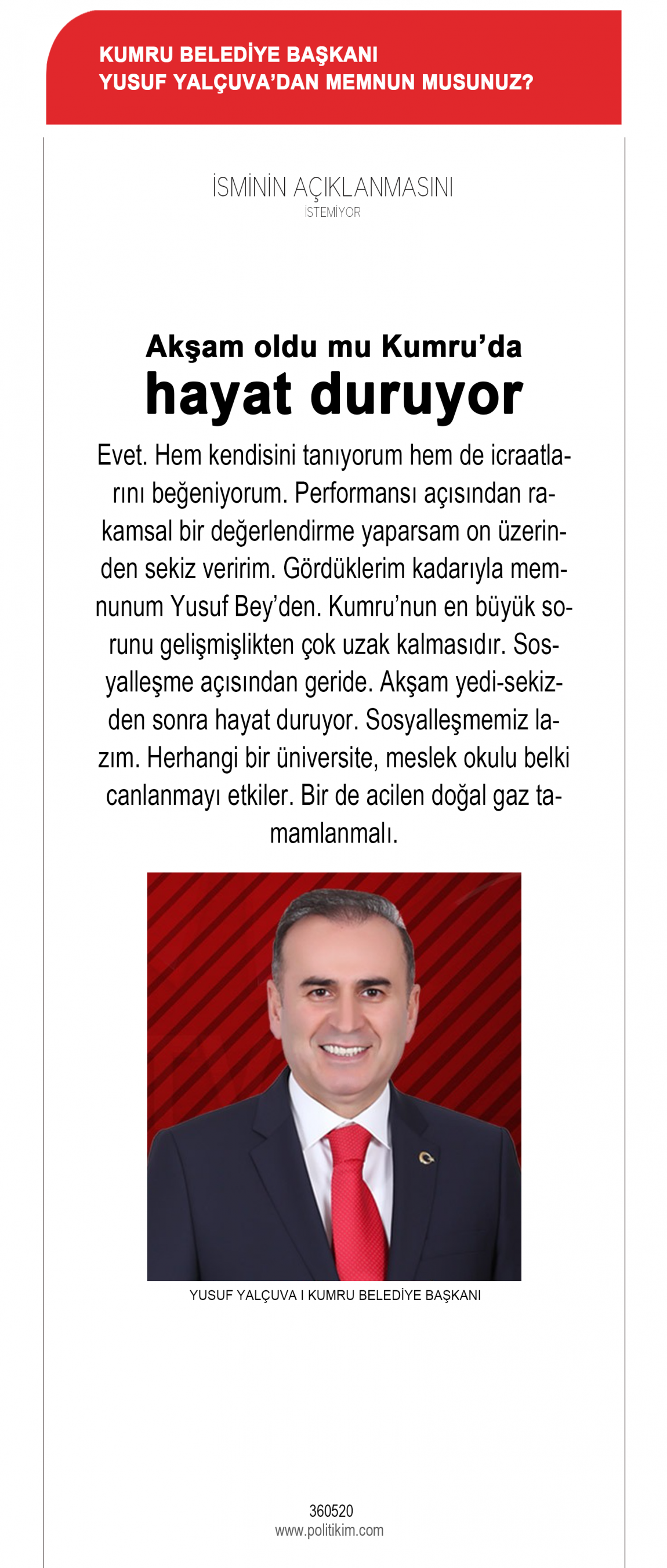 KUMRU BELEDİYE BAŞKANI
YUSUF YALÇUVA'DAN MEMNUN MUSUNUZ?

İSMİNİN AÇIKLANMASINI
İSTEMİYOR

Akşam oldu mu Kumru'da
hayat duruyor

Evet. Hem kendisini tanıyorum hem de icraatlarını beğeniyorum. Performansı açısından rakamsal bir değerlendirme yaparsam on üzerinden sekiz veririm. Gördüklerim kadarıyla memnunum Yusuf Bey'den. Kumru'nun en büyük sorunu gelişmişlikten çok uzak kalmasıdır. Sosyalleşme açısından geride. Akşam yedi-sekizden sonra hayat duruyor. Sosyalleşmemiz lazım. Herhangi bir üniversite, meslek okulu belki canlanmayı etkiler. Bir de acilen doğal gaz tamamlanmalı.

YUSUF YALÇUVA I KUMRU BELEDİYE BAŞKANI

360520
www.politikim.com